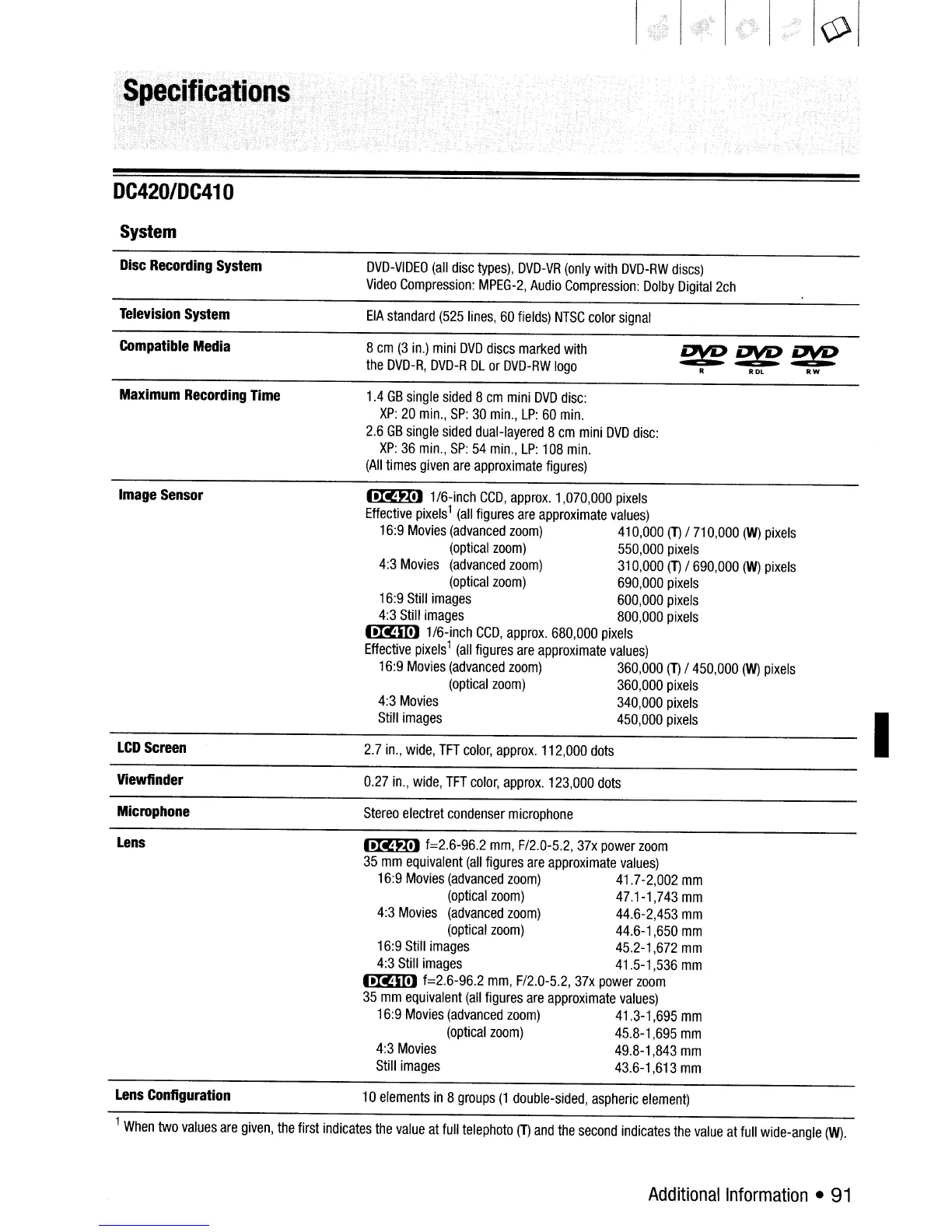 Specifications

DC420/DC410

System

| | |
|---|---|
| Disc Recording System | DVD-VIDEO (all disc types), DVD-VR (only with DVD-RW discs) Video Compression: MPEG-2, Audio Compression: Dolby Digital 2ch |
| Television System | EIA standard (525 lines, 60 fields) NTSC color signal |
| Compatible Media | 8 cm (3 in.) mini DVD discs marked with the DVD-R, DVD-R DL or DVD-RW logo DVD R DVD R DL DVD RW |
| Maximum Recording Time | 1.4 GB single sided 8 cm mini DVD disc: XP: 20 min., SP: 30 min., LP: 60 min. 2.6 GB single sided dual-layered 8 cm mini DVD disc: XP: 36 min., SP: 54 min., LP: 108 min. (All times given are approximate figures) |
| Image Sensor | DC420 1/6-inch CCD, approx. 1,070,000 pixels Effective pixels$^1$ (all figures are approximate values) 16:9 Movies (advanced zoom) 410,000 (T) / 710,000 (W) pixels (optical zoom) 550,000 pixels 4:3 Movies (advanced zoom) 310,000 (T) / 690,000 (W) pixels (optical zoom) 690,000 pixels 16:9 Still images 600,000 pixels 4:3 Still images 800,000 pixels DC410 1/6-inch CCD, approx. 680,000 pixels Effective pixels$^1$ (all figures are approximate values) 16:9 Movies (advanced zoom) 360,000 (T) / 450,000 (W) pixels (optical zoom) 360,000 pixels 4:3 Movies 340,000 pixels Still images 450,000 pixels |
| LCD Screen | 2.7 in., wide, TFT color, approx. 112,000 dots |
| Viewfinder | 0.27 in., wide, TFT color, approx. 123,000 dots |
| Microphone | Stereo electret condenser microphone |
| Lens | DC420 f=2.6-96.2 mm, F/2.0-5.2, 37x power zoom 35 mm equivalent (all figures are approximate values) 16:9 Movies (advanced zoom) 41.7-2,002 mm (optical zoom) 47.1-1,743 mm 4:3 Movies (advanced zoom) 44.6-2,453 mm (optical zoom) 44.6-1,650 mm 16:9 Still images 45.2-1,672 mm 4:3 Still images 41.5-1,536 mm DC410 f=2.6-96.2 mm, F/2.0-5.2, 37x power zoom 35 mm equivalent (all figures are approximate values) 16:9 Movies (advanced zoom) 41.3-1,695 mm (optical zoom) 45.8-1,695 mm 4:3 Movies 49.8-1,843 mm Still images 43.6-1,613 mm |
| Lens Configuration | 10 elements in 8 groups (1 double-sided, aspheric element) |

$^1$ When two values are given, the first indicates the value at full telephoto (T) and the second indicates the value at full wide-angle (W).

Additional Information • 91